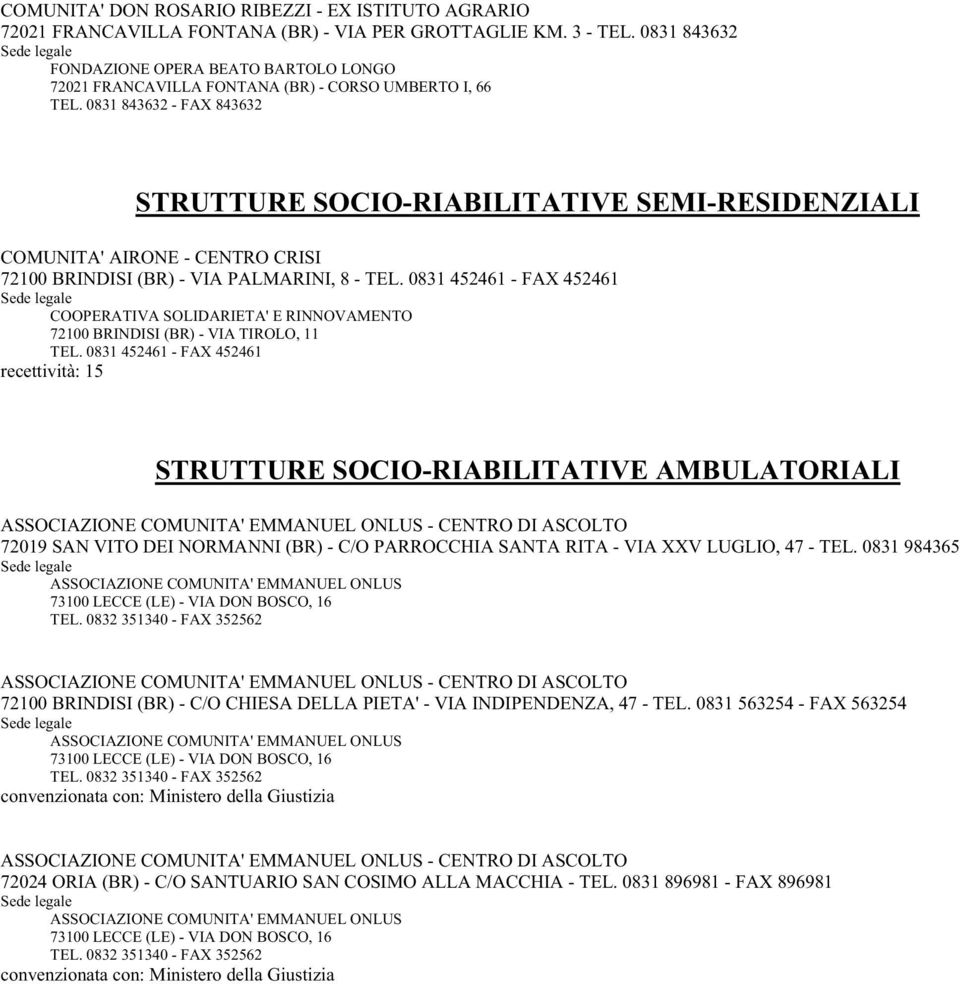 COMUNITA' DON ROSARIO RIBEZZI - EX ISTITUTO AGRARIO
72021 FRANCAVILLA FONTANA (BR) - VIA PER GROTTAGLIE KM. 3 - TEL. 0831 843632
Sede legale
FONDAZIONE OPERA BEATO BARTOLO LONGO
72021 FRANCAVILLA FONTANA (BR) - CORSO UMBERTO I, 66
TEL. 0831 843632 - FAX 843632

STRUTTURE SOCIO-RIABILITATIVE SEMI-RESIDENZIALI

COMUNITA' AIRONE - CENTRO CRISI
72100 BRINDISI (BR) - VIA PALMARINI, 8 - TEL. 0831 452461 - FAX 452461
Sede legale
COOPERATIVA SOLIDARIETA' E RINNOVAMENTO
72100 BRINDISI (BR) - VIA TIROLO, 11
TEL. 0831 452461 - FAX 452461
recettività: 15

STRUTTURE SOCIO-RIABILITATIVE AMBULATORIALI

ASSOCIAZIONE COMUNITA' EMMANUEL ONLUS - CENTRO DI ASCOLTO
72019 SAN VITO DEI NORMANNI (BR) - C/O PARROCCHIA SANTA RITA - VIA XXV LUGLIO, 47 - TEL. 0831 984365
Sede legale
ASSOCIAZIONE COMUNITA' EMMANUEL ONLUS
73100 LECCE (LE) - VIA DON BOSCO, 16
TEL. 0832 351340 - FAX 352562

ASSOCIAZIONE COMUNITA' EMMANUEL ONLUS - CENTRO DI ASCOLTO
72100 BRINDISI (BR) - C/O CHIESA DELLA PIETA' - VIA INDIPENDENZA, 47 - TEL. 0831 563254 - FAX 563254
Sede legale
ASSOCIAZIONE COMUNITA' EMMANUEL ONLUS
73100 LECCE (LE) - VIA DON BOSCO, 16
TEL. 0832 351340 - FAX 352562
convenzionata con: Ministero della Giustizia

ASSOCIAZIONE COMUNITA' EMMANUEL ONLUS - CENTRO DI ASCOLTO
72024 ORIA (BR) - C/O SANTUARIO SAN COSIMO ALLA MACCHIA - TEL. 0831 896981 - FAX 896981
Sede legale
ASSOCIAZIONE COMUNITA' EMMANUEL ONLUS
73100 LECCE (LE) - VIA DON BOSCO, 16
TEL. 0832 351340 - FAX 352562
convenzionata con: Ministero della Giustizia